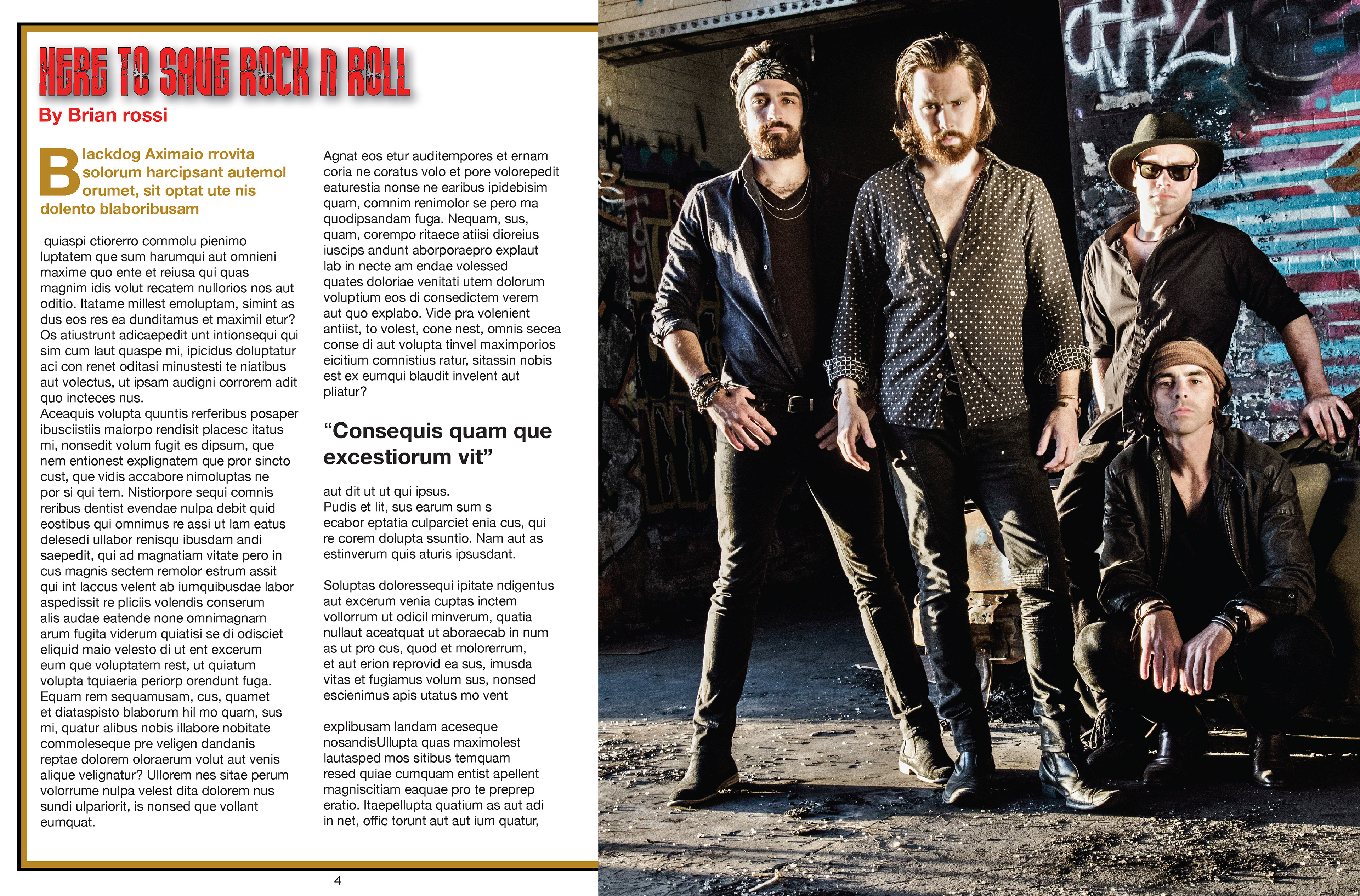 HERE TO SAVE ROCK N ROLL

By Brian rossi

Blackdog Aximaio rrovita solorum harcipsant autemol orumet, sit optat ute nis dolento blaboribusam

quiaspi ctiorerro commolu pienimo luptatem que sum harumqui aut omnieni maxime quo ente et reiusa qui quas magnim idis volut recatem nullorios nos aut oditio. Itatame millest emoluptam, simint as dus eos res ea dunditamus et maximil etur? Os atiustrunt adicaepedit unt intionsequi qui sim cum laut quaspe mi, ipicidus doluptatur aci con renet oditasi minustesti te niatibus aut volectus, ut ipsam audigni corrorem adit quo incteces nus.
Aceaquis volupta quuntis rerferibus posaper ibusciistiis maiorpo rendisit placesc itatus mi, nonsedit volum fugit es dipsum, que nem entionest explignatem que pror sincto cust, que vidis accabore nimoluptas ne por si qui tem. Nistiorpore sequi comnis reribus dentist evendae nulpa debit quid eostibus qui omnimus re assi ut lam eatus delesedi ullabor renisqu ibusdam andi saepedit, qui ad magnatiam vitate pero in cus magnis sectem remolor estrum assit qui int laccus velent ab iumquibusdae labor aspedissit re pliciis volendis conserum alis audae eatende none omnimagnam arum fugita viderum quiatisi se di odisciet eliquid maio velesto di ut ent excerum eum que voluptatem rest, ut quiatum volupta tquiaeria periorp orendunt fuga. Equam rem sequamusam, cus, quamet et diataspisto blaborum hil mo quam, sus mi, quatur alibus nobis illabore nobitate commoleseque pre veligen dandanis reptae dolorem oloraerum volut aut venis alique velignatur? Ullorem nes sitae perum volorrume nulpa velest dita dolorem nus sundi ulpariorit, is nonsed que vollant eumquat.

Agnat eos etur auditempores et ernam coria ne coratus volo et pore volorepedit eaturestia nonse ne earibus ipidebisim quam, comnim renimolor se pero ma quodipsandam fuga. Nequam, sus, quam, corempo ritaece atiisi dioreius iuscips andunt aborporaepro explaut lab in necte am endae volessed quates doloriae venitati utem dolorum voluptium eos di consedictem verem aut quo explabo. Vide pra volenient antiist, to volest, cone nest, omnis secea conse di aut volupta tinvel maximporios eicitium comnistius ratur, sitassin nobis est ex eumqui blaudit invelent aut pliatur?

“Consequis quam que excestiorum vit”

aut dit ut ut qui ipsus.
Pudis et lit, sus earum sum s ecabor eptatia culparciet enia cus, qui re corem dolupta ssuntio. Nam aut as estinverum quis aturis ipsusdant.

Soluptas doloressequi ipitate ndigentus aut excerum venia cuptas inctem vollorrum ut odicil minverum, quatia nullaut aceatquat ut aboraecab in num as ut pro cus, quod et molorerrum, et aut erion reprovid ea sus, imusda vitas et fugiamus volum sus, nonsed escienimus apis utatus mo vent

explibusam landam aceseque nosandisUllupta quas maximolest lautasped mos sitibus temquam resed quiae cumquam entist apellent magniscitiam eaquae pro te preprep eratio. Itaepellupta quatium as aut adi in net, offic torunt aut aut ium quatur,

4